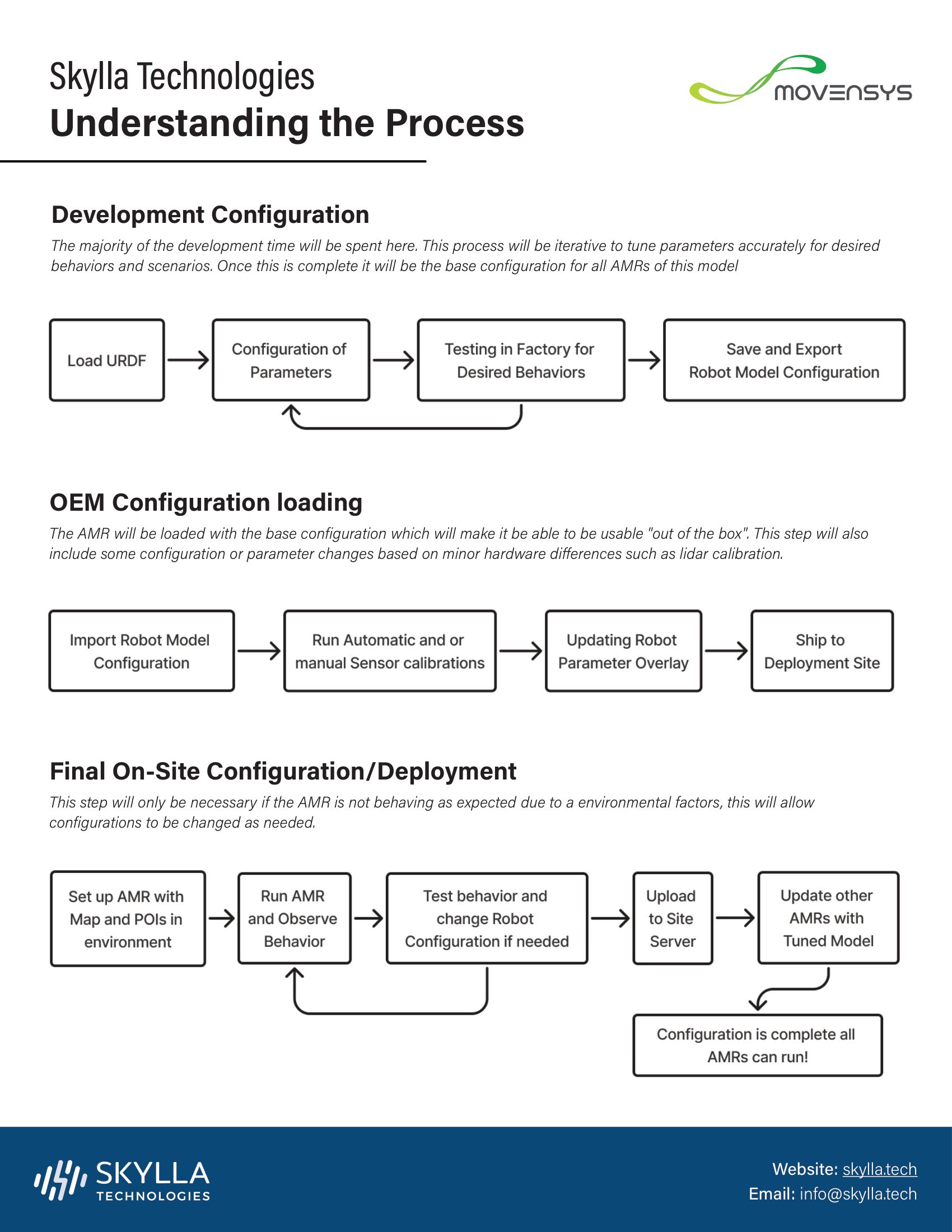 Skylla Technologies
Understanding the Process

MOVENSYS

Development Configuration

The majority of the development time will be spent here. This process will be iterative to tune parameters accurately for desired behaviors and scenarios. Once this is complete it will be the base configuration for all AMRs of this model

Load URDF

Configuration of Parameters

Testing in Factory for Desired Behaviors

Save and Export Robot Model Configuration

OEM Configuration loading

The AMR will be loaded with the base configuration which will make it be able to be usable "out of the box". This step will also include some configuration or parameter changes based on minor hardware differences such as lidar calibration.

Import Robot Model Configuration

Run Automatic and or manual Sensor calibrations

Updating Robot Parameter Overlay

Ship to Deployment Site

Final On-Site Configuration/Deployment

This step will only be necessary if the AMR is not behaving as expected due to a environmental factors, this will allow configurations to be changed as needed.

Set up AMR with Map and POIs in environment

Run AMR and Observe Behavior

Test behavior and change Robot Configuration if needed

Upload to Site Server

Update other AMRs with Tuned Model

Configuration is complete all AMRs can run!

SKYLLA TECHNOLOGIES

Website: skylla.tech
Email: info@skylla.tech